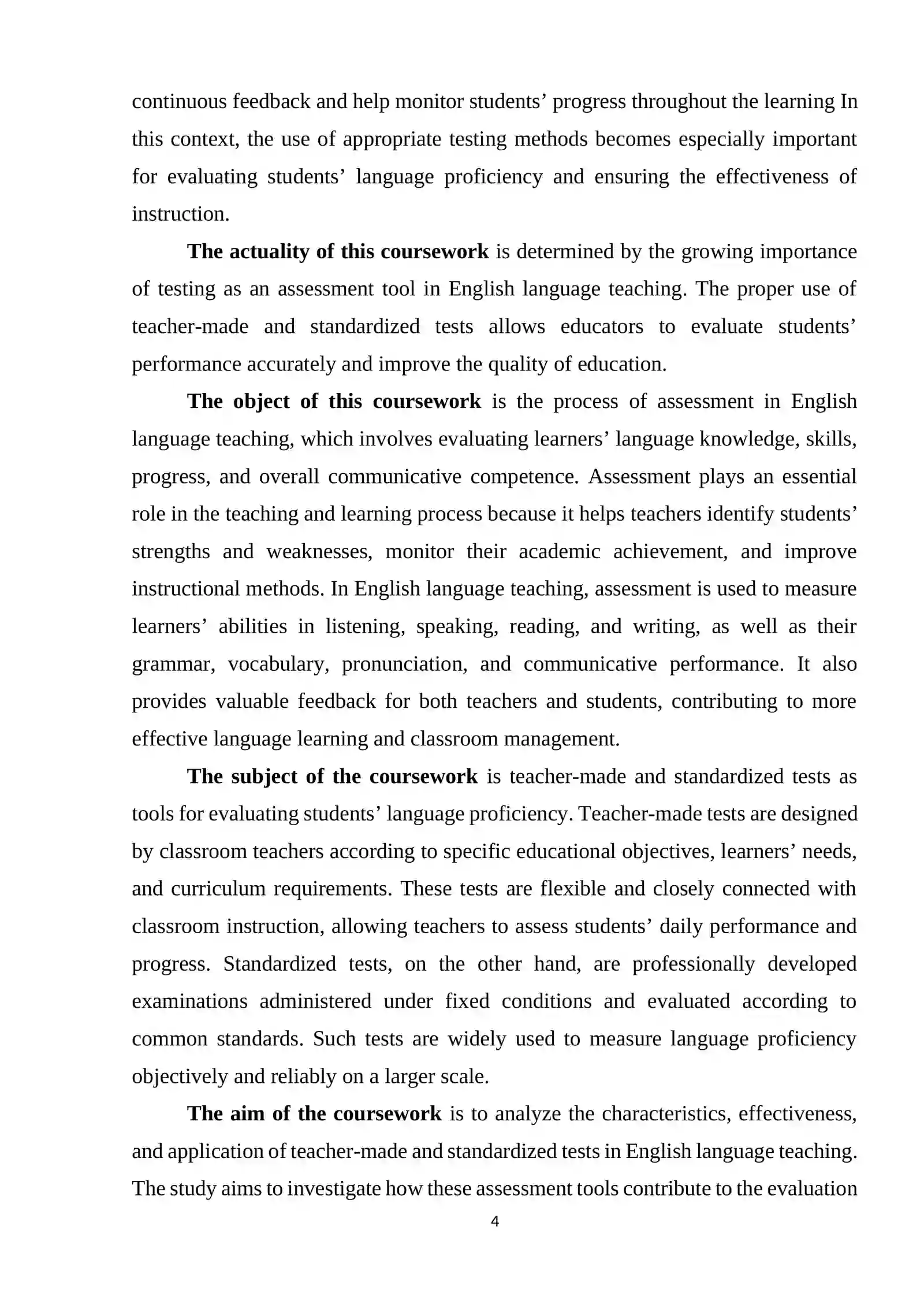 continuous feedback and help monitor students' progress throughout the learning In this context, the use of appropriate testing methods becomes especially important for evaluating students' language proficiency and ensuring the effectiveness of instruction.

The actuality of this coursework is determined by the growing importance of testing as an assessment tool in English language teaching. The proper use of teacher-made and standardized tests allows educators to evaluate students' performance accurately and improve the quality of education.

The object of this coursework is the process of assessment in English language teaching, which involves evaluating learners' language knowledge, skills, progress, and overall communicative competence. Assessment plays an essential role in the teaching and learning process because it helps teachers identify students' strengths and weaknesses, monitor their academic achievement, and improve instructional methods. In English language teaching, assessment is used to measure learners' abilities in listening, speaking, reading, and writing, as well as their grammar, vocabulary, pronunciation, and communicative performance. It also provides valuable feedback for both teachers and students, contributing to more effective language learning and classroom management.

The subject of the coursework is teacher-made and standardized tests as tools for evaluating students' language proficiency. Teacher-made tests are designed by classroom teachers according to specific educational objectives, learners' needs, and curriculum requirements. These tests are flexible and closely connected with classroom instruction, allowing teachers to assess students' daily performance and progress. Standardized tests, on the other hand, are professionally developed examinations administered under fixed conditions and evaluated according to common standards. Such tests are widely used to measure language proficiency objectively and reliably on a larger scale.

The aim of the coursework is to analyze the characteristics, effectiveness, and application of teacher-made and standardized tests in English language teaching. The study aims to investigate how these assessment tools contribute to the evaluation

4